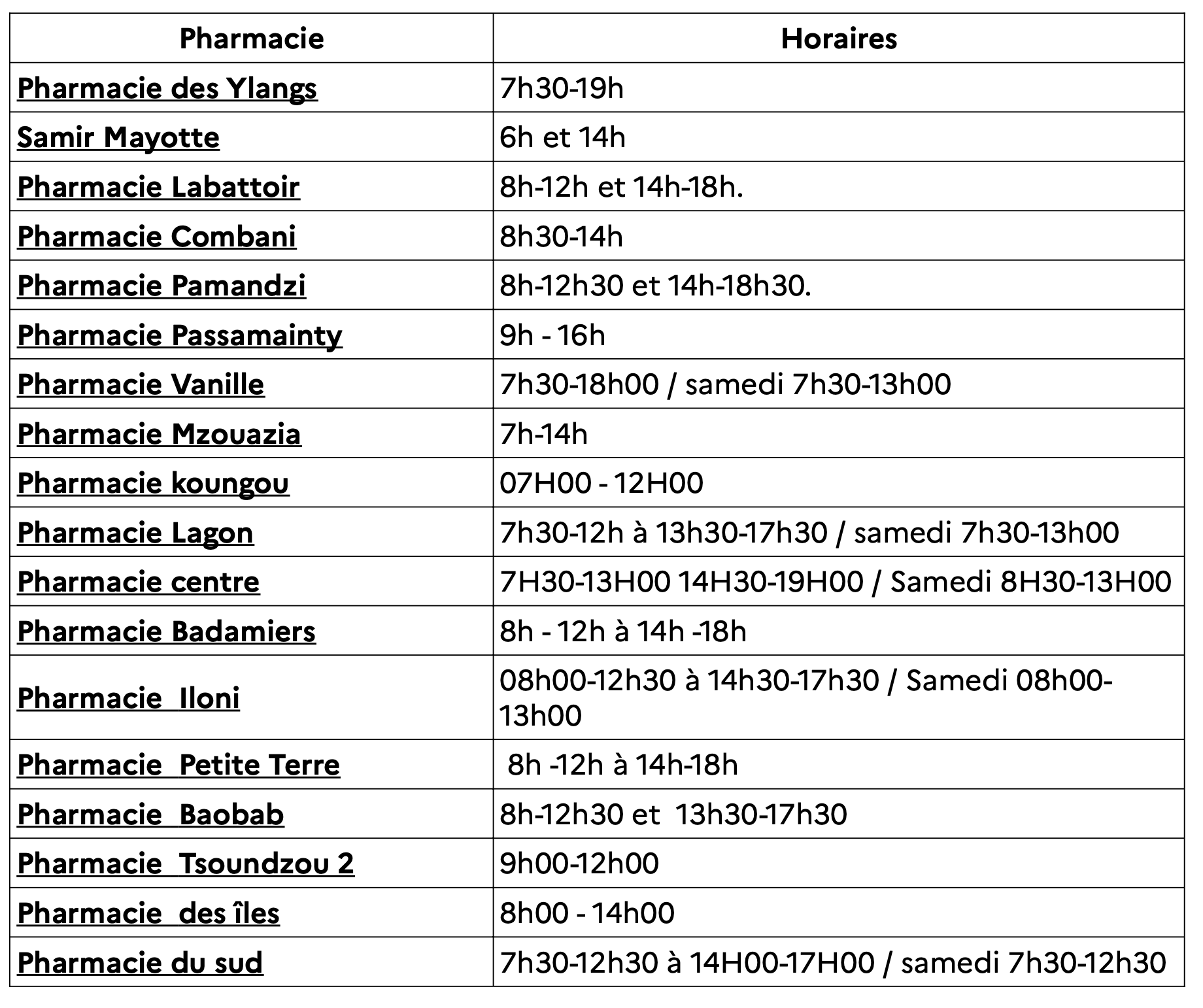 | Pharmacie | Horaires |
|---|---|
| Pharmacie des Ylangs | 7h30-19h |
| Samir Mayotte | 6h et 14h |
| Pharmacie Labattoir | 8h-12h et 14h-18h. |
| Pharmacie Combani | 8h30-14h |
| Pharmacie Pamandzi | 8h-12h30 et 14h-18h30. |
| Pharmacie Passamainty | 9h - 16h |
| Pharmacie Vanille | 7h30-18h00 / samedi 7h30-13h00 |
| Pharmacie Mzouazia | 7h-14h |
| Pharmacie koungou | 07H00 - 12H00 |
| Pharmacie Lagon | 7h30-12h à 13h30-17h30 / samedi 7h30-13h00 |
| Pharmacie centre | 7H30-13H00 14H30-19H00 / Samedi 8H30-13H00 |
| Pharmacie Badamiers | 8h - 12h à 14h -18h |
| Pharmacie Iloni | 08h00-12h30 à 14h30-17h30 / Samedi 08h00-13h00 |
| Pharmacie Petite Terre | 8h -12h à 14h-18h |
| Pharmacie Baobab | 8h-12h30 et 13h30-17h30 |
| Pharmacie Tsoundzou 2 | 9h00-12h00 |
| Pharmacie des îles | 8h00 - 14h00 |
| Pharmacie du sud | 7h30-12h30 à 14H00-17H00 / samedi 7h30-12h30 |